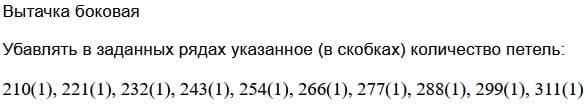 Вытачка боковая

Убавлять в заданных рядах указанное (в скобках) количество петель:

210(1), 221(1), 232(1), 243(1), 254(1), 266(1), 277(1), 288(1), 299(1), 311(1)